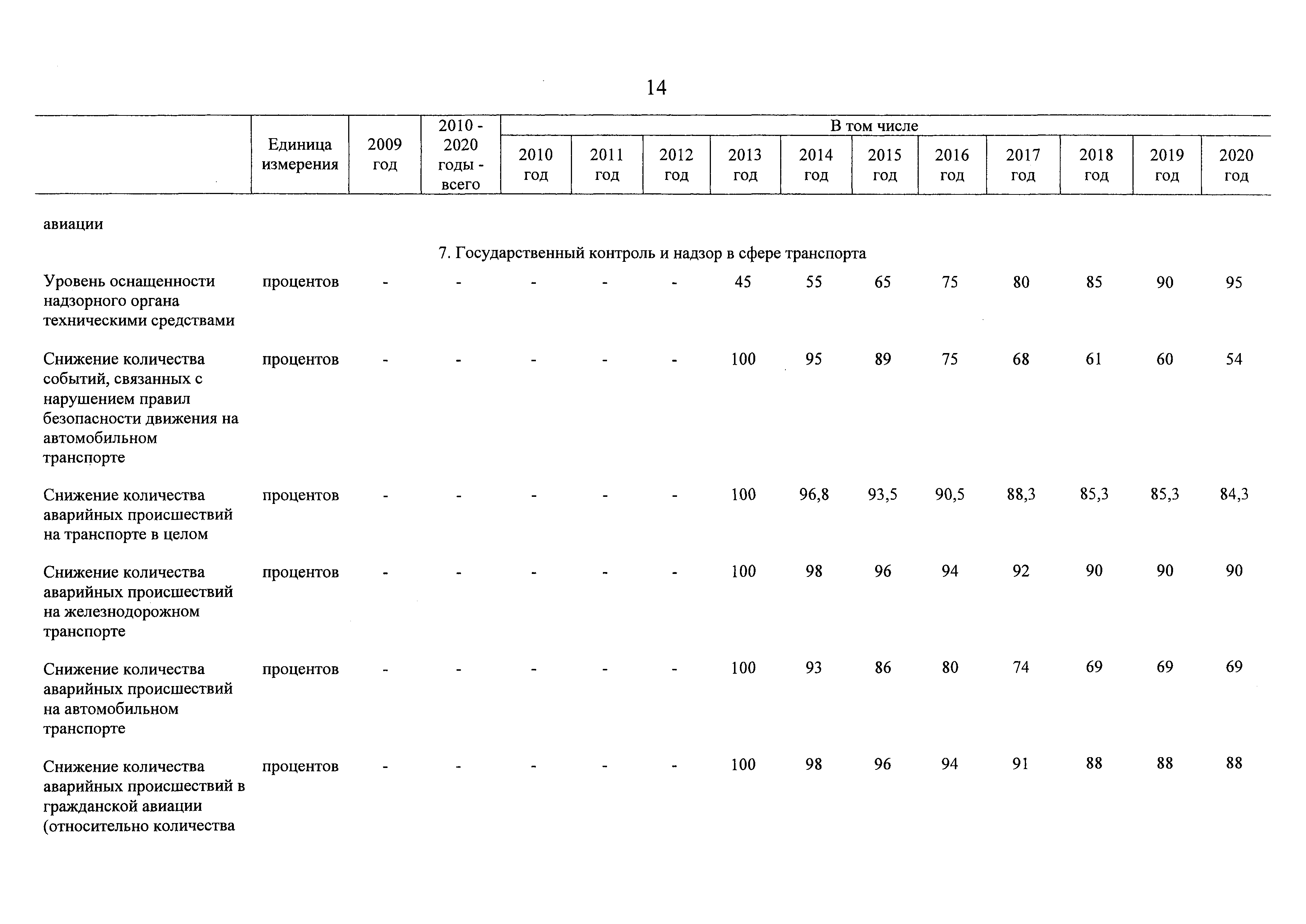 14

| | Единица измерения | 2009 год | 2010 - 2020 годы - всего | В том числе 2010 год | 2011 год | 2012 год | 2013 год | 2014 год | 2015 год | 2016 год | 2017 год | 2018 год | 2019 год | 2020 год |
|---|---|---|---|---|---|---|---|---|---|---|---|---|---|---|
| авиации | | | | | | | | | | | | | | |
| 7. Государственный контроль и надзор в сфере транспорта | | | | | | | | | | | | | | |
| Уровень оснащенности надзорного органа техническими средствами | процентов | - | - | - | - | - | 45 | 55 | 65 | 75 | 80 | 85 | 90 | 95 |
| Снижение количества событий, связанных с нарушением правил безопасности движения на автомобильном транспорте | процентов | - | - | - | - | - | 100 | 95 | 89 | 75 | 68 | 61 | 60 | 54 |
| Снижение количества аварийных происшествий на транспорте в целом | процентов | - | - | - | - | - | 100 | 96,8 | 93,5 | 90,5 | 88,3 | 85,3 | 85,3 | 84,3 |
| Снижение количества аварийных происшествий на железнодорожном транспорте | процентов | - | - | - | - | - | 100 | 98 | 96 | 94 | 92 | 90 | 90 | 90 |
| Снижение количества аварийных происшествий на автомобильном транспорте | процентов | - | - | - | - | - | 100 | 93 | 86 | 80 | 74 | 69 | 69 | 69 |
| Снижение количества аварийных происшествий в гражданской авиации (относительно количества | процентов | - | - | - | - | - | 100 | 98 | 96 | 94 | 91 | 88 | 88 | 88 |